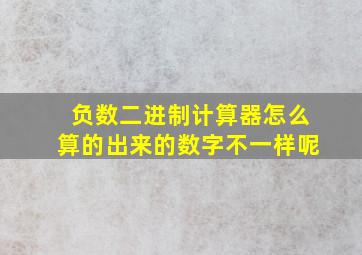 负数二进制计算器怎么算的出来的数字不一样呢